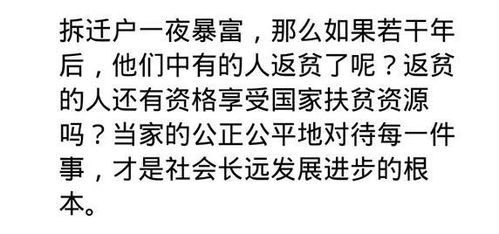 拆迁户一夜暴富，那么如果若干年后，他们中有的人返贫了呢？返贫的人还有资格享受国家扶贫资源吗？当家的公正公平地对待每一件事，才是社会长远发展进步的根本。